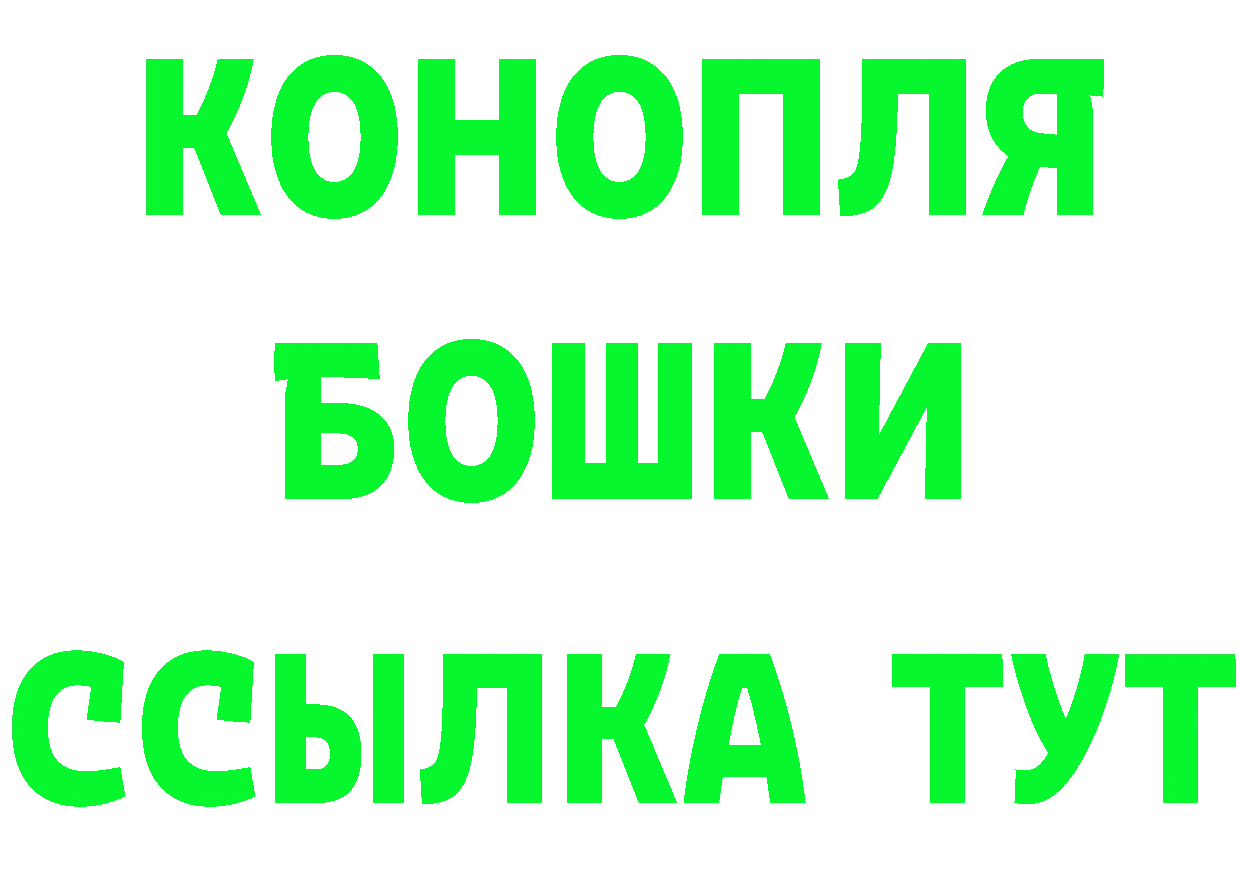 КОНОПЛЯ
БОШКИ
ССЫЛКА ТУТ